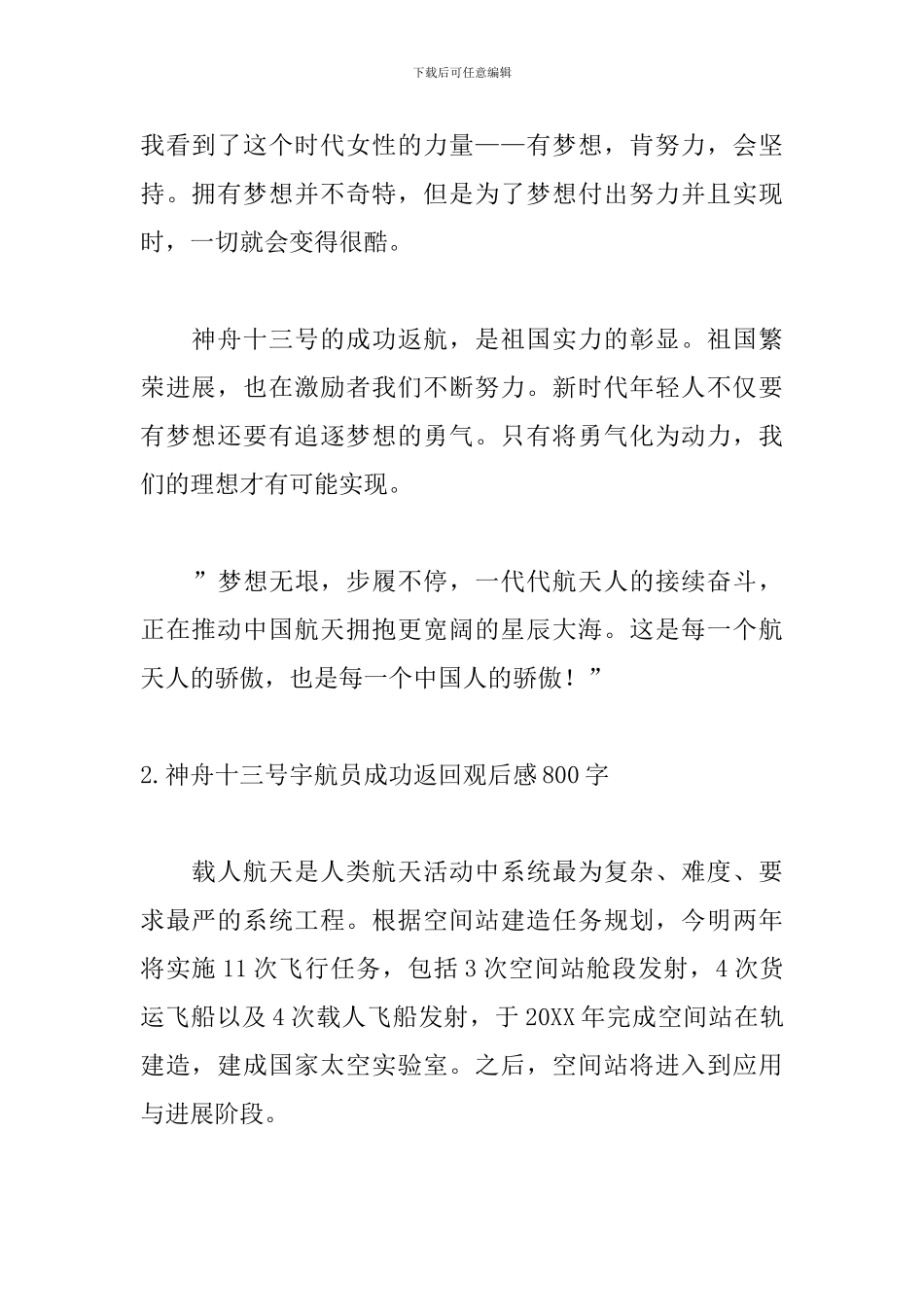 下载后可任意编辑

我看到了这个时代女性的力量——有梦想，肯努力，会坚持。拥有梦想并不奇特，但是为了梦想付出努力并且实现时，一切就会变得很酷。

神舟十三号的成功返航，是祖国实力的彰显。祖国繁荣进展，也在激励者我们不断努力。新时代年轻人不仅要有梦想还要有追逐梦想的勇气。只有将勇气化为动力，我们的理想才有可能实现。

”梦想无垠，步履不停，一代代航天人的接续奋斗，正在推动中国航天拥抱更宽阔的星辰大海。这是每一个航天人的骄傲，也是每一个中国人的骄傲！”

2.神舟十三号宇航员成功返回观后感800字

载人航天是人类航天活动中系统最为复杂、难度、要求最严的系统工程。根据空间站建造任务规划，今明两年将实施11次飞行任务，包括3次空间站舱段发射，4次货运飞船以及4次载人飞船发射，于20XX年完成空间站在轨建造，建成国家太空实验室。之后，空间站将进入到应用与进展阶段。